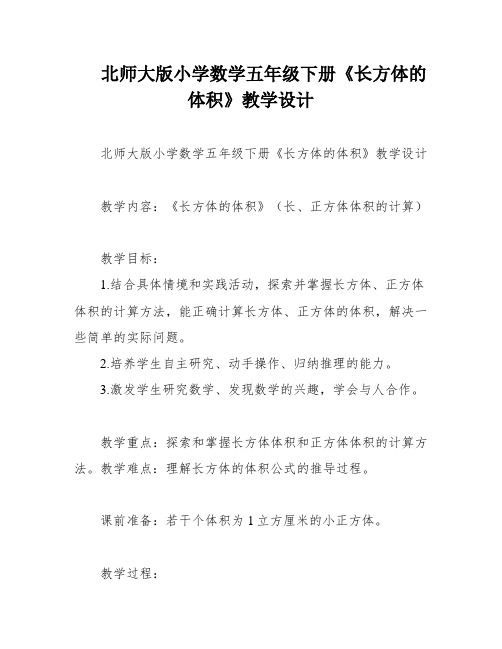 北师大版小学数学五年级下册《长方体的体积》教学设计

北师大版小学数学五年级下册《长方体的体积》教学设计

教学内容：《长方体的体积》（长、正方体体积的计算）

教学目标：

1.结合具体情境和实践活动，探索并掌握长方体、正方体体积的计算方法，能正确计算长方体、正方体的体积，解决一些简单的实际问题。

2.培养学生自主研究、动手操作、归纳推理的能力。

3.激发学生研究数学、发现数学的兴趣，学会与人合作。

教学重点：探索和掌握长方体体积和正方体体积的计算方法。教学难点：理解长方体的体积公式的推导过程。

课前准备：若干个体积为1立方厘米的小正方体。

教学过程：